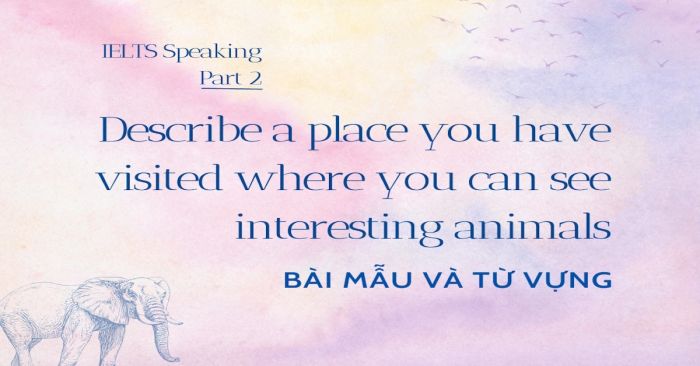 IELTS Speaking
Part 2

Describe a place you have visited where you can see interesting animals

BÀI MẪU VÀ TỪ VỰNG